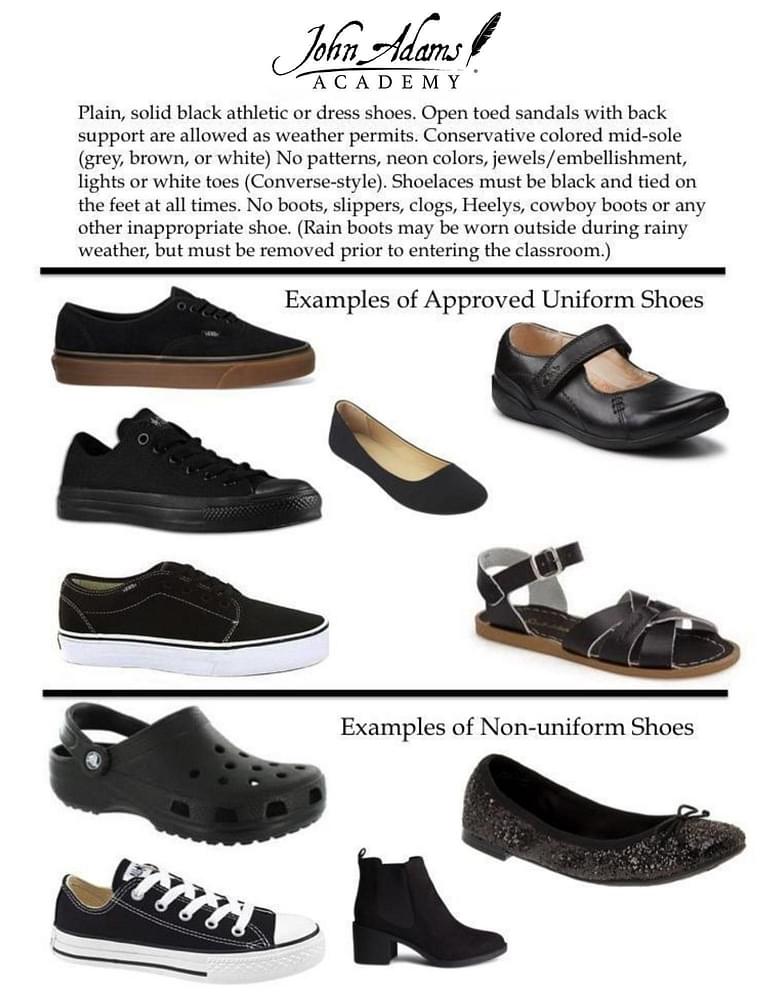 John Adams
ACADEMY

Plain, solid black athletic or dress shoes. Open toed sandals with back support are allowed as weather permits. Conservative colored mid-sole (grey, brown, or white) No patterns, neon colors, jewels/embellishment, lights or white toes (Converse-style). Shoelaces must be black and tied on the feet at all times. No boots, slippers, clogs, Heelys, cowboy boots or any other inappropriate shoe. (Rain boots may be worn outside during rainy weather, but must be removed prior to entering the classroom.)

Examples of Approved Uniform Shoes

Examples of Non-uniform Shoes